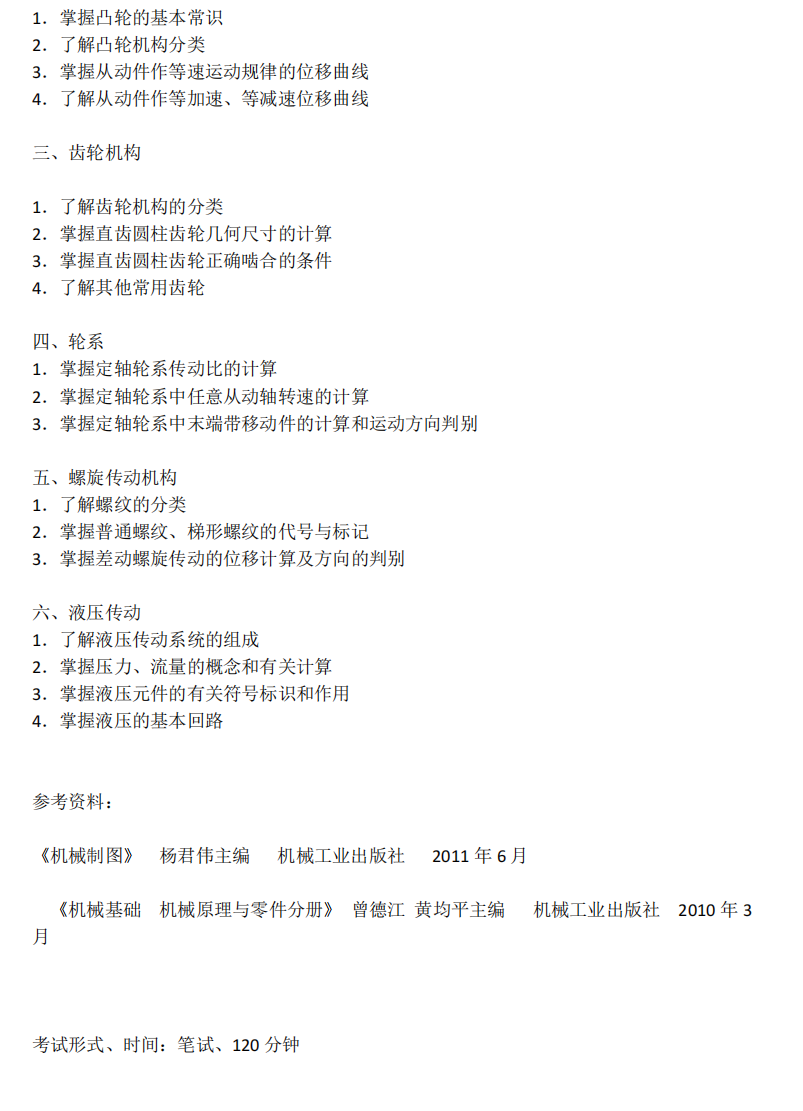 1. 掌握凸轮的基本常识
2. 了解凸轮机构分类
3. 掌握从动件作等速运动规律的位移曲线
4. 了解从动件作等加速、等减速位移曲线

三、齿轮机构

1. 了解齿轮机构的分类
2. 掌握直齿圆柱齿轮几何尺寸的计算
3. 掌握直齿圆柱齿轮正确啮合的条件
4. 了解其他常用齿轮

四、轮系
1. 掌握定轴轮系传动比的计算
2. 掌握定轴轮系中任意从动轴转速的计算
3. 掌握定轴轮系中末端带移动件的计算和运动方向判别

五、螺旋传动机构
1. 了解螺纹的分类
2. 掌握普通螺纹、梯形螺纹的代号与标记
3. 掌握差动螺旋传动的位移计算及方向的判别

六、液压传动
1. 了解液压传动系统的组成
2. 掌握压力、流量的概念和有关计算
3. 掌握液压元件的有关符号标识和作用
4. 掌握液压的基本回路

参考资料：

《机械制图》 杨君伟主编 机械工业出版社 2011 年 6 月

《机械基础 机械原理与零件分册》 曾德江 黄均平主编 机械工业出版社 2010 年 3 月

考试形式、时间：笔试、120 分钟